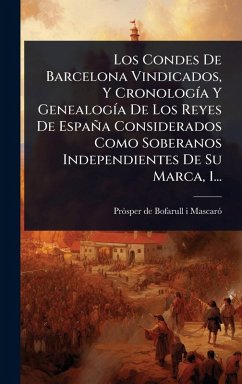 Los Condes De Barcelona Vindicados, Y Cronología Y Genealogía De Los Reyes De España Considerados Como Soberanos Independientes De Su Marca, 1...

Pròsper de Bofarull i Mascaró